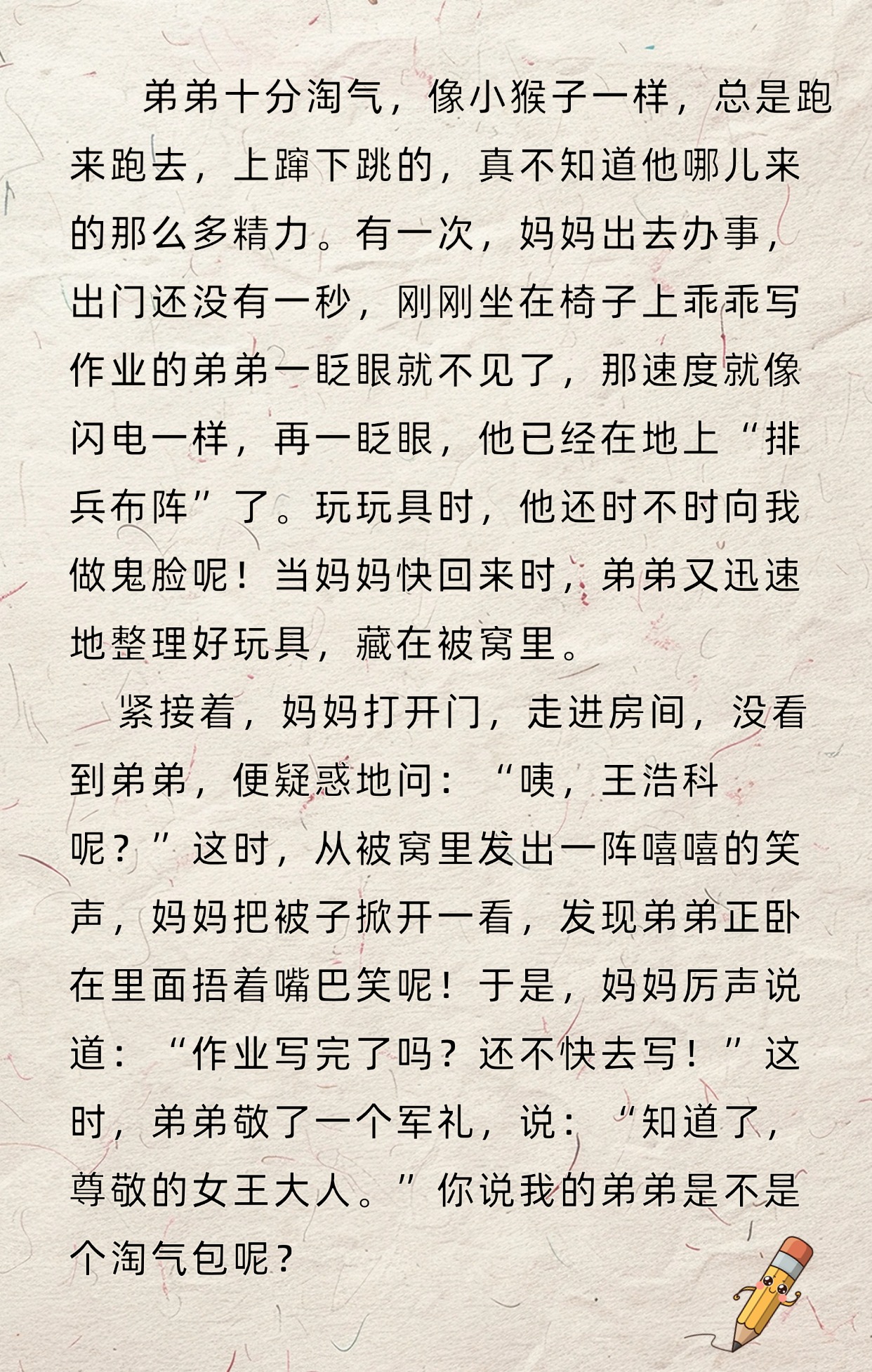 弟弟十分淘气，像小猴子一样，总是跑来跑去，上蹿下跳的，真不知道他哪儿来的那么多精力。有一次，妈妈出去办事，出门还没有一秒，刚刚坐在椅子上乖乖写作业的弟弟一眨眼就不见了，那速度就像闪电一样，再一眨眼，他已经在地上“排兵布阵”了。玩玩具时，他还时不时向我做鬼脸呢！当妈妈快回来时，弟弟又迅速地整理好玩具，藏在被窝里。

紧接着，妈妈打开门，走进房间，没看到弟弟，便疑惑地问：“咦，王浩科呢？”这时，从被窝里发出一阵嘻嘻的笑声，妈妈把被子掀开一看，发现弟弟正卧在里面捂着嘴巴笑呢！于是，妈妈厉声说道：“作业写完了吗？还不快去写！”这时，弟弟敬了一个军礼，说：“知道了，尊敬的女王大人。”你说我的弟弟是不是个淘气包呢？